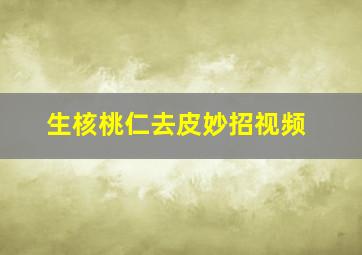 生核桃仁去皮妙招视频